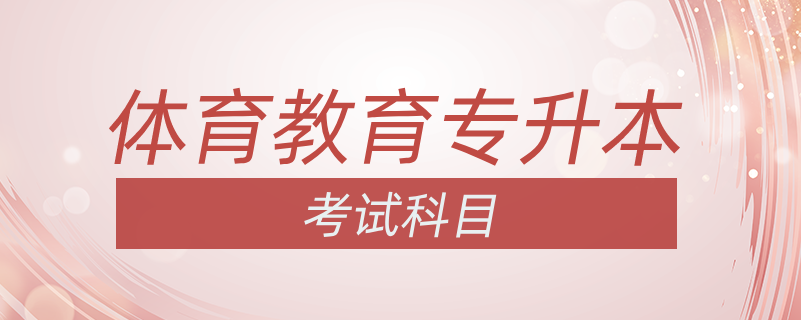 体育教育专升本

考试科目